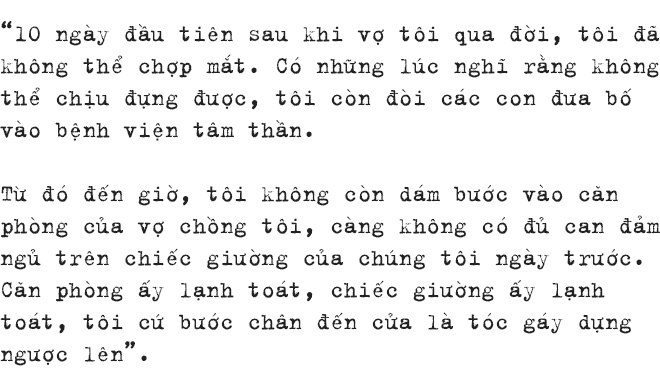 “10 ngày đầu tiên sau khi vợ tôi qua đời, tôi đã không thể chợp mắt. Có những lúc nghĩ rằng không thể chịu đựng được, tôi còn đòi các con đưa bố vào bệnh viện tâm thần.

Từ đó đến giờ, tôi không còn dám bước vào căn phòng của vợ chồng tôi, càng không có đủ can đảm ngủ trên chiếc giường của chúng tôi ngày trước. Căn phòng ấy lạnh toát, chiếc giường ấy lạnh toát, tôi cứ bước chân đến cửa là tóc gáy dựng ngược lên”.